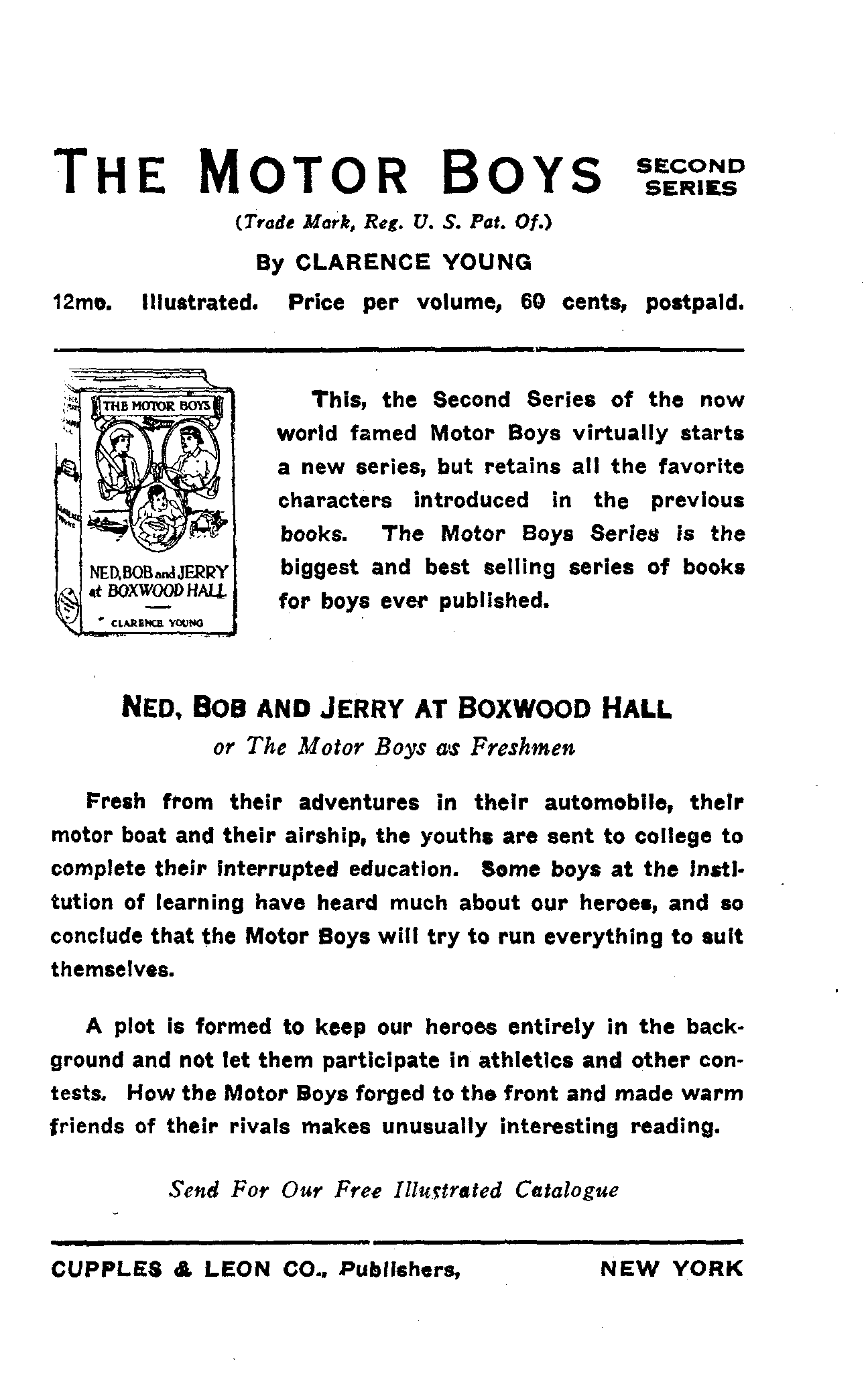 THE MOTOR BOYS SECOND SERIES

(Trade Mark, Reg. U. S. Pat. Of.)

By CLARENCE YOUNG

12mo. Illustrated. Price per volume, 60 cents, postpaid.

THE MOTOR BOYS

NED, BOB and JERRY at BOXWOOD HALL

CLARENCE YOUNG

This, the Second Series of the now world famed Motor Boys virtually starts a new series, but retains all the favorite characters introduced in the previous books. The Motor Boys Series is the biggest and best selling series of books for boys ever published.

NED, BOB AND JERRY AT BOXWOOD HALL

or The Motor Boys as Freshmen

Fresh from their adventures in their automobile, their motor boat and their airship, the youths are sent to college to complete their interrupted education. Some boys at the institution of learning have heard much about our heroes, and so conclude that the Motor Boys will try to run everything to suit themselves.

A plot is formed to keep our heroes entirely in the background and not let them participate in athletics and other contests. How the Motor Boys forged to the front and made warm friends of their rivals makes unusually interesting reading.

Send For Our Free Illustrated Catalogue

CUPPLES & LEON CO., Publishers, NEW YORK